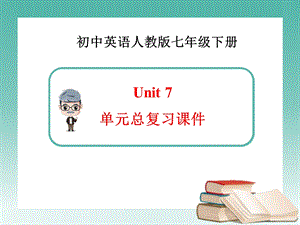 初中英语人教版七年级下册

Unit 7

单元总复习课件